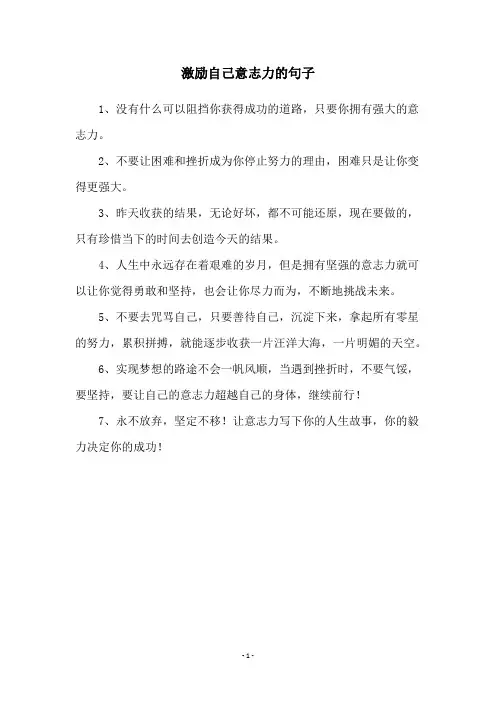 激励自己意志力的句子

1、没有什么可以阻挡你获得成功的道路，只要你拥有强大的意志力。

2、不要让困难和挫折成为你停止努力的理由，困难只是让你变得更强大。

3、昨天收获的结果，无论好坏，都不可能还原，现在要做的，只有珍惜当下的时间去创造今天的结果。

4、人生中永远存在着艰难的岁月，但是拥有坚强的意志力就可以让你觉得勇敢和坚持，也会让你尽力而为，不断地挑战未来。

5、不要去咒骂自己，只要善待自己，沉淀下来，拿起所有零星的努力，累积拼搏，就能逐步收获一片汪洋大海，一片明媚的天空。

6、实现梦想的路途不会一帆风顺，当遇到挫折时，不要气馁，要坚持，要让自己的意志力超越自己的身体，继续前行！

7、永不放弃，坚定不移！让意志力写下你的人生故事，你的毅力决定你的成功！

- 1 -